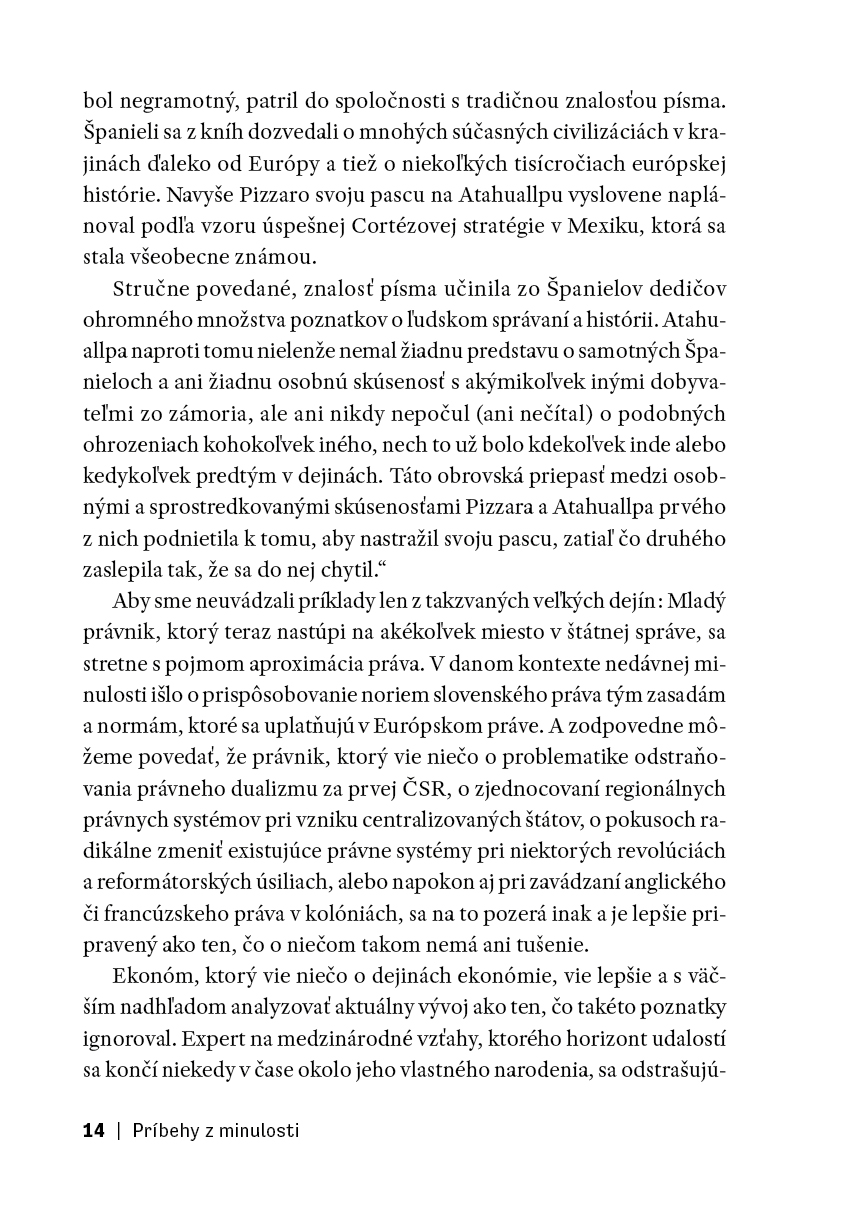 bol negramotný, patril do spoločnosti s tradičnou znalosťou písma. Španieli sa z kníh dozvedali o mnohých súčasných civilizáciách v krajinách ďaleko od Európy a tiež o niekoľkých tisícročiach európskej histórie. Navyše Pizzaro svoju pascu na Atahuallpu vyslovene naplánoval podľa vzoru úspešnej Cortézovej stratégie v Mexiku, ktorá sa stala všeobecne známou.

Stručne povedané, znalosť písma učinila zo Španielov dedičov ohromného množstva poznatkov o ľudskom správaní a histórii. Atahuallpa naproti tomu nielenže nemal žiadnu predstavu o samotných Španieloch a ani žiadnu osobnú skúsenosť s akýmikoľvek inými dobyvateľmi zo zámoria, ale ani nikdy nepočul (ani nečítal) o podobných ohrozeniach kohokoľvek iného, nech to už bolo kdekoľvek inde alebo kedykoľvek predtým v dejinách. Táto obrovská priepasť medzi osobnými a sprostredkovanými skúsenosťami Pizzara a Atahuallpa prvého z nich podnietila k tomu, aby nastražil svoju pascu, zatiaľ čo druhého zaslepila tak, že sa do nej chytil.“

Aby sme neuvádzali príklady len z takzvaných veľkých dejín: Mladý právnik, ktorý teraz nastúpi na akékoľvek miesto v štátnej správe, sa stretne s pojmom aproximácia práva. V danom kontexte nedávnej minulosti išlo o prispôsobovanie noriem slovenského práva tým zasadám a normám, ktoré sa uplatňujú v Európskom práve. A zodpovedne môžeme povedať, že právnik, ktorý vie niečo o problematike odstraňovania právneho dualizmu za prvej ČSR, o zjednocovaní regionálnych právnych systémov pri vzniku centralizovaných štátov, o pokusoch radikálne zmeniť existujúce právne systémy pri niektorých revolúciách a reformátorských úsiliach, alebo napokon aj pri zavádzaní anglického či francúzskeho práva v kolóniách, sa na to pozerá inak a je lepšie pripravený ako ten, čo o niečom takom nemá ani tušenie.

Ekonóm, ktorý vie niečo o dejinách ekonómie, vie lepšie a s väčším nadhľadom analyzovať aktuálny vývoj ako ten, čo takéto poznatky ignoroval. Expert na medzinárodné vzťahy, ktorého horizont udalostí sa končí niekedy v čase okolo jeho vlastného narodenia, sa odstrašujú-

14 | Príbehy z minulosti